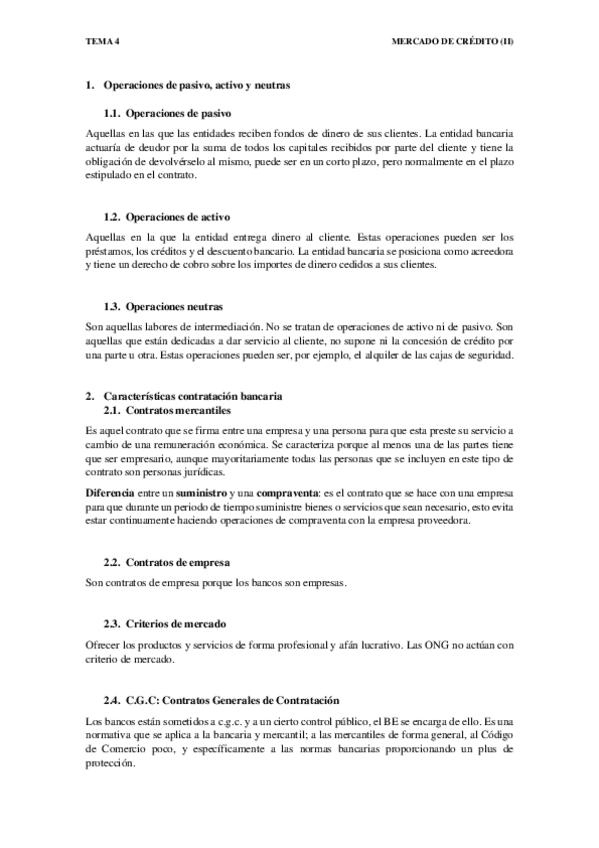 TEMA 4

MERCADO DE CRÉDITO (II)

1. Operaciones de pasivo, activo y neutras

1.1. Operaciones de pasivo

Aquellas en las que las entidades reciben fondos de dinero de sus clientes. La entidad bancaria actuaría de deudor por la suma de todos los capitales recibidos por parte del cliente y tiene la obligación de devolvérselo al mismo, puede ser en un corto plazo, pero normalmente en el plazo estipulado en el contrato.

1.2. Operaciones de activo

Aquellas en la que la entidad entrega dinero al cliente. Estas operaciones pueden ser los préstamos, los créditos y el descuento bancario. La entidad bancaria se posiciona como acreedora y tiene un derecho de cobro sobre los importes de dinero cedidos a sus clientes.

1.3. Operaciones neutras

Son aquellas labores de intermediación. No se tratan de operaciones de activo ni de pasivo. Son aquellas que están dedicadas a dar servicio al cliente, no supone ni la concesión de crédito por una parte u otra. Estas operaciones pueden ser, por ejemplo, el alquiler de las cajas de seguridad.

2. Características contratación bancaria

2.1. Contratos mercantiles

Es aquel contrato que se firma entre una empresa y una persona para que esta preste su servicio a cambio de una remuneración económica. Se caracteriza porque al menos una de las partes tiene que ser empresario, aunque mayoritariamente todas las personas que se incluyen en este tipo de contrato son personas jurídicas.

Diferencia entre un suministro y una compraventa: es el contrato que se hace con una empresa para que durante un periodo de tiempo suministre bienes o servicios que sean necesario, esto evita estar continuamente haciendo operaciones de compraventa con la empresa proveedora.

2.2. Contratos de empresa

Son contratos de empresa porque los bancos son empresas.

2.3. Criterios de mercado

Ofrecer los productos y servicios de forma profesional y afán lucrativo. Las ONG no actúan con criterio de mercado.

2.4. C.G.C: Contratos Generales de Contratación

Los bancos están sometidos a c.g.c. y a un cierto control público, el BE se encarga de ello. Es una normativa que se aplica a la bancaria y mercantil; a las mercantiles de forma general, al Código de Comercio poco, y específicamente a las normas bancarias proporcionando un plus de protección.